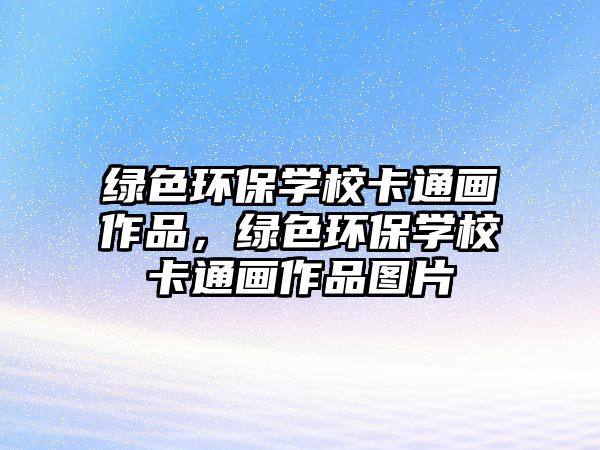 绿色环保学校卡通画作品，绿色环保学校卡通画作品图片